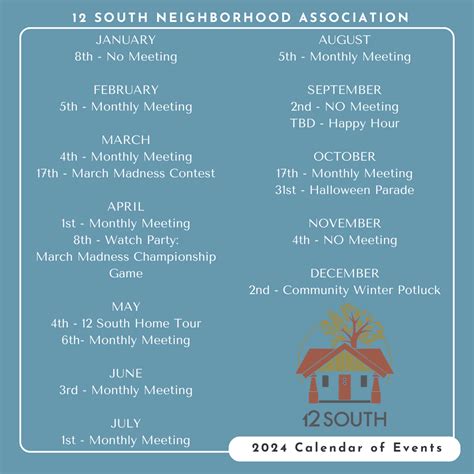 12 SOUTH NEIGHBORHOOD ASSOCIATION

JANUARY
8th - No Meeting

FEBRUARY
5th - Monthly Meeting

MARCH
4th - Monthly Meeting
17th - March Madness Contest

APRIL
1st - Monthly Meeting
8th - Watch Party:
March Madness Championship Game

MAY
4th - 12 South Home Tour
6th- Monthly Meeting

JUNE
3rd - Monthly Meeting

JULY
1st - Monthly Meeting

AUGUST
5th - Monthly Meeting

SEPTEMBER
2nd - NO Meeting
TBD - Happy Hour

OCTOBER
17th - Monthly Meeting
31st - Halloween Parade

NOVEMBER
4th - NO Meeting

DECEMBER
2nd - Community Winter Potluck

12 SOUTH

2024 Calendar of Events